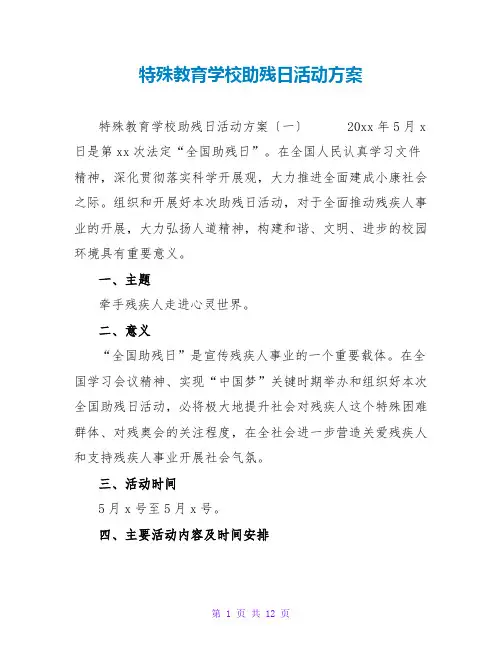 特殊教育学校助残日活动方案

特殊教育学校助残日活动方案〔一〕　　20xx 年 5 月 x 日是第 xx 次法定“全国助残日”。在全国人民认真学习文件精神，深化贯彻落实科学开展观，大力推进全面建成小康社会之际。组织和开展好本次助残日活动，对于全面推动残疾人事业的开展，大力弘扬人道精神，构建和谐、文明、进步的校园环境具有重要意义。

一、主题

牵手残疾人走进心灵世界。

二、意义

“全国助残日”是宣传残疾人事业的一个重要载体。在全国学习会议精神、实现“中国梦”关键时期举办和组织好本次全国助残日活动，必将极大地提升社会对残疾人这个特殊困难群体、对残奥会的关注程度，在全社会进一步营造关爱残疾人和支持残疾人事业开展社会气氛。

三、活动时间

5 月 x 号至 5 月 x 号。

四、主要活动内容及时间安排

第 1 页 共 12 页